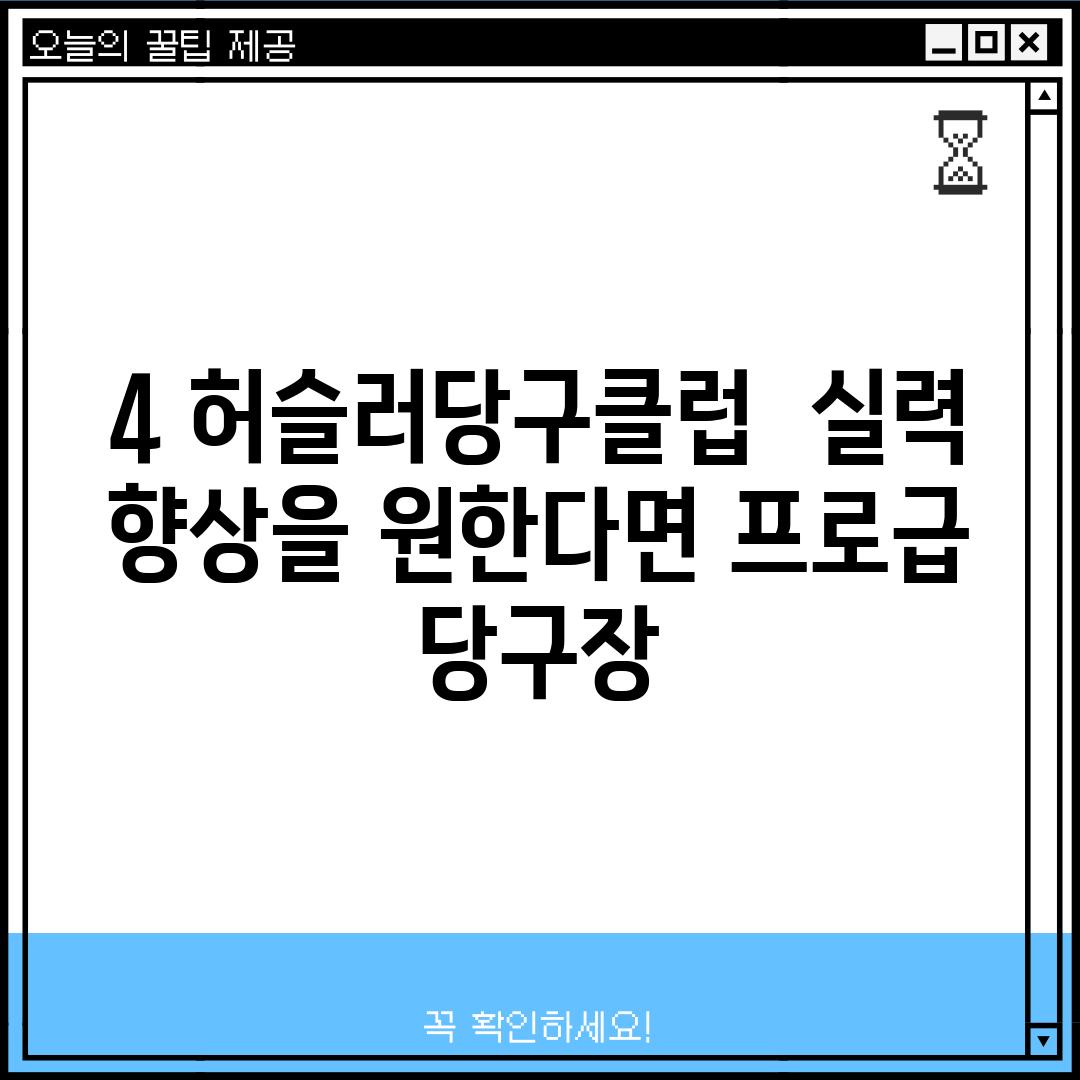 오늘의 꿀팁 제공

4 허슬러당구클럽 실력 향상을 원한다면 프로급 당구장

꼭 확인하세요!